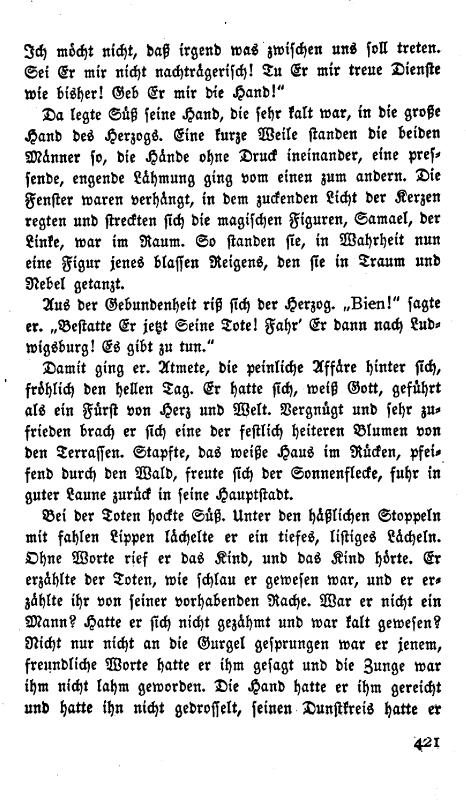 Ich möcht nicht, daß irgend was zwischen uns soll treten. Sei Er mir nicht nachträgerisch! Tu Er mir treue Dienste wie bisher! Geb Er mir die Hand!"

Da legte Süß seine Hand, die sehr kalt war, in die große Hand des Herzogs. Eine kurze Weile standen die beiden Männer so, die Hände ohne Druck ineinander, eine pressende, engende Lähmung ging vom einen zum andern. Die Fenster waren verhängt, in dem zuckenden Licht der Kerzen regten und streckten sich die magischen Figuren, Samael, der Linke, war im Raum. So standen sie, in Wahrheit nun eine Figur jenes blassen Reigens, den sie in Traum und Nebel getanzt.

Aus der Gebundenheit riß sich der Herzog. „Bien!" sagte er. „Bestatte Er jetzt Seine Tote! Fahr' Er dann nach Ludwigsburg! Es gibt zu tun."

Damit ging er. Atmete, die peinliche Affäre hinter sich, fröhlich den hellen Tag. Er hatte sich, weiß Gott, geführt als ein Fürst von Herz und Welt. Vergnügt und sehr zufrieden brach er sich eine der festlich heiteren Blumen von den Terrassen. Stapfte, das weiße Haus im Rücken, pfeifend durch den Wald, freute sich der Sonnenflecke, fuhr in guter Laune zurück in seine Hauptstadt.

Bei der Toten hockte Süß. Unter den häßlichen Stoppeln mit fahlen Lippen lächelte er ein tiefes, listiges Lächeln. Ohne Worte rief er das Kind, und das Kind hörte. Er erzählte der Toten, wie schlau er gewesen war, und er erzählte ihr von seiner vorhabenden Rache. War er nicht ein Mann? Hatte er sich nicht gezähmt und war kalt gewesen? Nicht nur nicht an die Gurgel gesprungen war er jenem, freundliche Worte hatte er ihm gesagt und die Zunge war ihm nicht lahm geworden. Die Hand hatte er ihm gereicht und hatte ihn nicht gedrosselt, seinen Dunstkreis hatte er

421